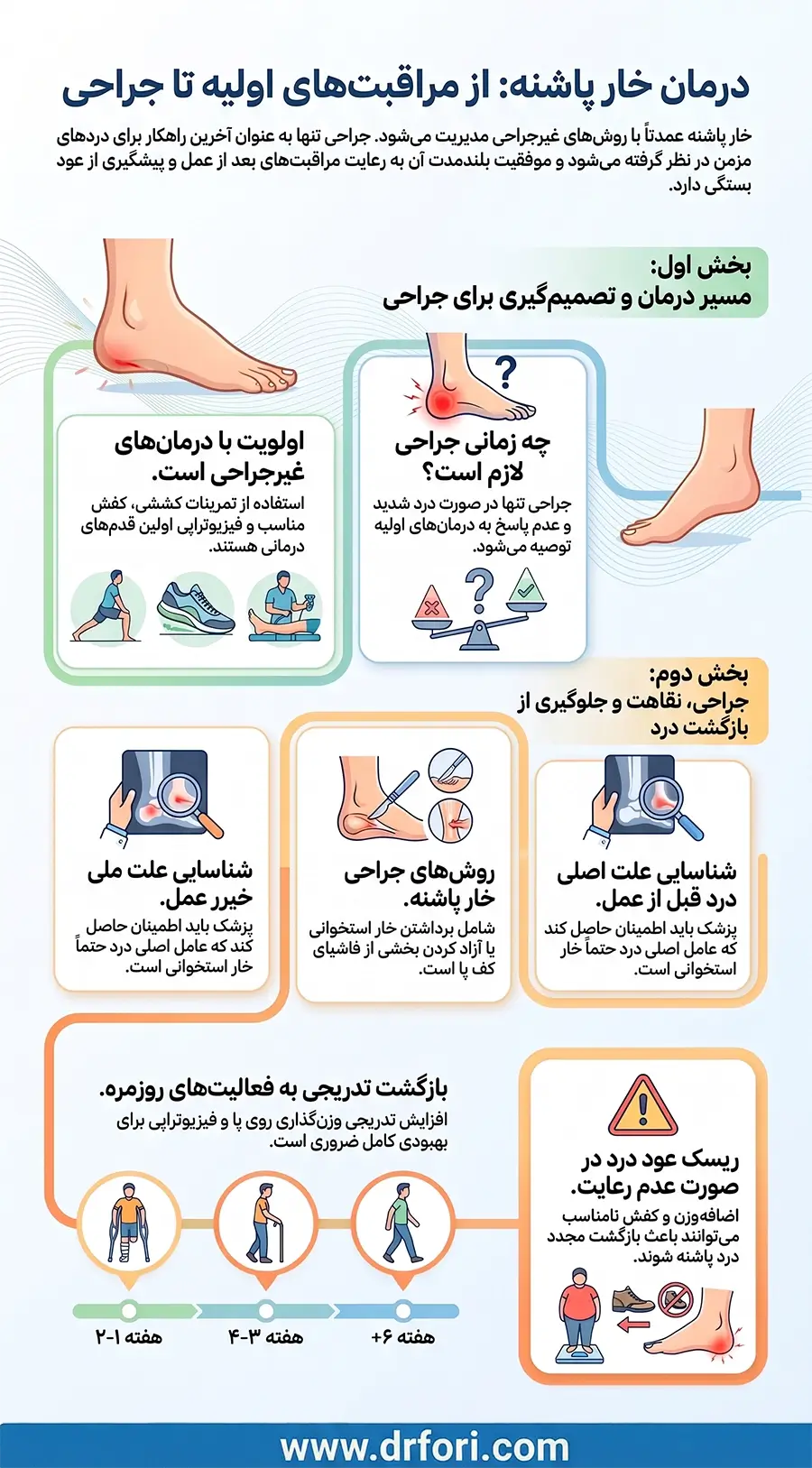 درمان خار پاشنه: از مراقبت‌های اولیه تا جراحی

خار پاشنه عمدتاً با روش‌های غیرجراحی مدیریت می‌شود. جراحی تنها به عنوان آخرین راهکار برای دردهای مزمن در نظر گرفته می‌شود و موفقیت بلندمدت آن به رعایت مراقبت‌های بعد از عمل و پیشگیری از عود بستگی دارد.

بخش اول:
مسیر درمان و تصمیم‌گیری برای جراحی

چه زمانی جراحی لازم است؟
جراحی تنها در صورت درد شدید و عدم پاسخ به درمان‌های اولیه توصیه می‌شود.

اولویت با درمان‌های غیرجراحی است.
استفاده از تمرینات کششی، کفش مناسب و فیزیوتراپی اولین قدم‌های درمانی هستند.

بخش دوم:
جراحی، نقاهت و جلوگیری از بازگشت درد

شناسایی علت اصلی درد قبل از عمل.
پزشک باید اطمینان حاصل کند که عامل اصلی درد حتماً خار استخوانی است.

روش‌های جراحی خار پاشنه.
شامل برداشتن خار استخوانی یا آزاد کردن بخشی از فاشیای کف پا است.

شناسایی علت ملی خیرر عمل.
پزشک باید اطمینان حاصل کند که عامل اصلی درد حتماً خار استخوانی است.

ریسک عود درد در صورت عدم رعایت.
اضافه‌وزن و کفش نامناسب می‌توانند باعث بازگشت مجدد درد پاشنه شوند.

بازگشت تدریجی به فعالیت‌های روزمره.
افزایش تدریجی وزن‌گذاری روی پا و فیزیوتراپی برای بهبودی کامل ضروری است.

هفته ۶+
هفته ۳-۴
هفته ۱-۲

www.drfori.com